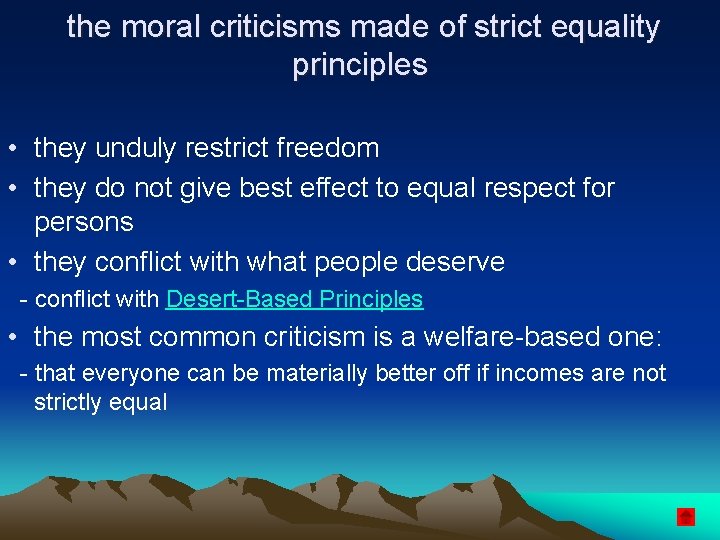 the moral criticisms made of strict equality principles

• they unduly restrict freedom
• they do not give best effect to equal respect for persons
• they conflict with what people deserve
- conflict with Desert-Based Principles
• the most common criticism is a welfare-based one:
- that everyone can be materially better off if incomes are not strictly equal